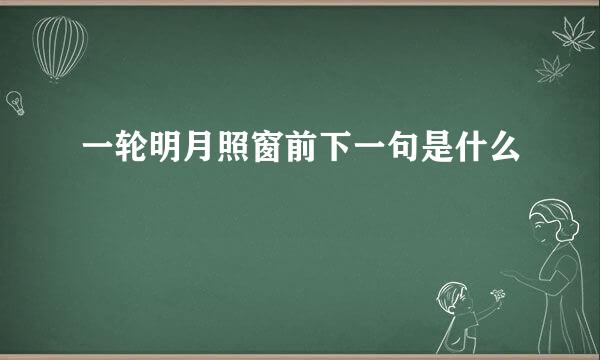 一轮明月照窗前下一句是什么